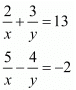 $\frac{2}{x}+\frac{3}{y}=13$

$\frac{5}{x}-\frac{4}{y}=-2$